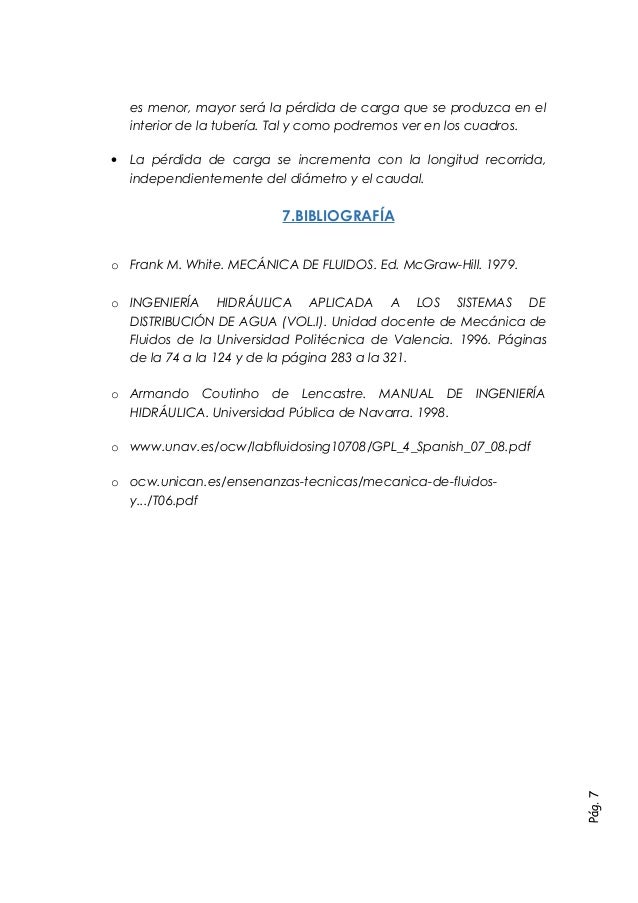 es menor, mayor será la pérdida de carga que se produzca en el interior de la tubería. Tal y como podremos ver en los cuadros.

• La pérdida de carga se incrementa con la longitud recorrida, independientemente del diámetro y el caudal.

7.BIBLIOGRAFÍA

o Frank M. White. MECÁNICA DE FLUIDOS. Ed. McGraw-Hill. 1979.

o INGENIERÍA HIDRÁULICA APLICADA A LOS SISTEMAS DE DISTRIBUCIÓN DE AGUA (VOL.I). Unidad docente de Mecánica de Fluidos de la Universidad Politécnica de Valencia. 1996. Páginas de la 74 a la 124 y de la página 283 a la 321.

o Armando Coutinho de Lencastre. MANUAL DE INGENIERÍA HIDRÁULICA. Universidad Pública de Navarra. 1998.

o www.unav.es/ocw/labfluidosing10708/GPL_4_Spanish_07_08.pdf

o ocw.unican.es/ensenanzas-tecnicas/mecanica-de-fluidos-y.../T06.pdf

Pág. 7